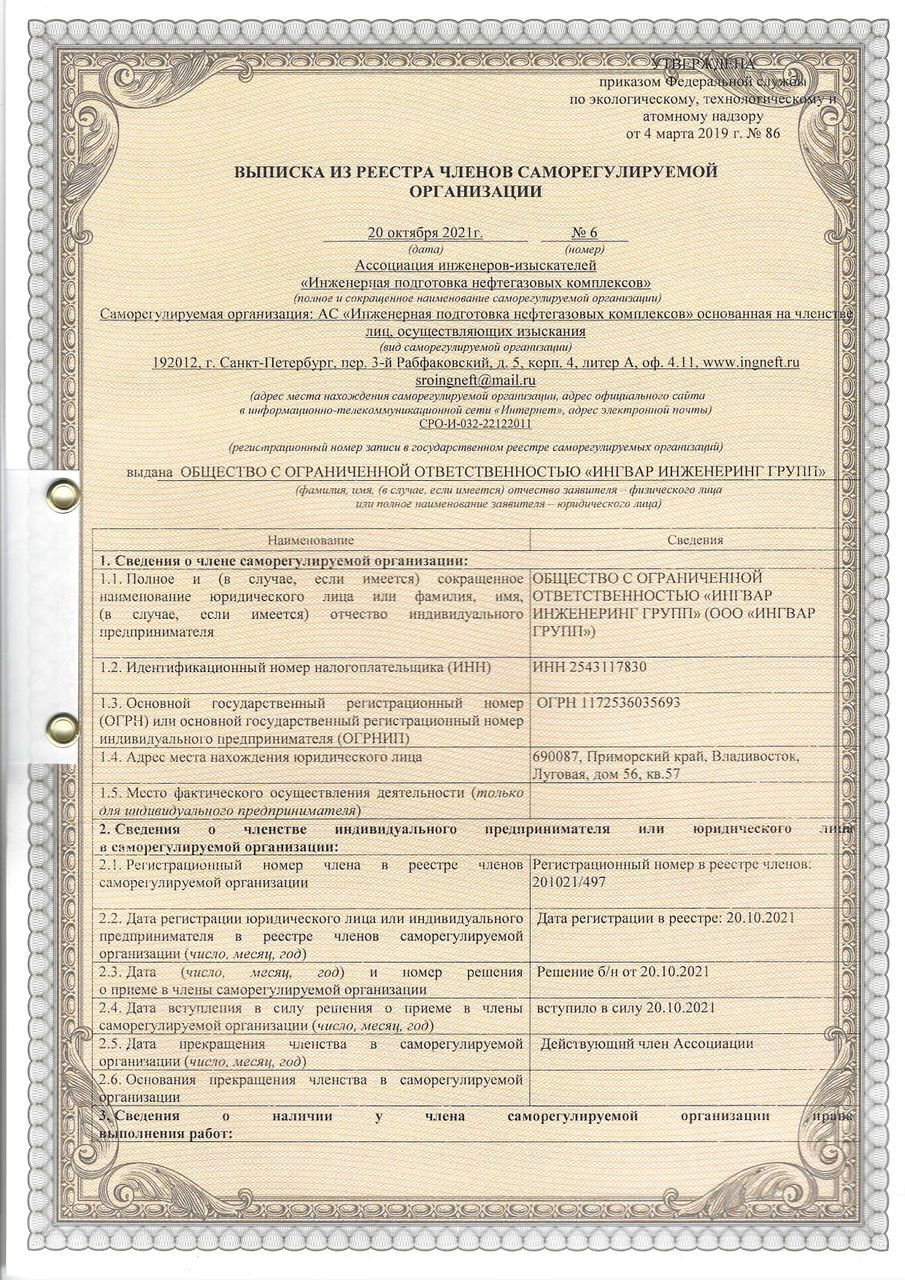 УТВЕРЖДЕНА
приказом Федеральной службы
по экологическому, технологическому и
атомному надзору
от 4 марта 2019 г. № 86

ВЫПИСКА ИЗ РЕЕСТРА ЧЛЕНОВ САМОРЕГУЛИРУЕМОЙ ОРГАНИЗАЦИИ

20 октября 2021г. № 6
(дата) (номер)

Ассоциация инженеров-изыскателей
«Инженерная подготовка нефтегазовых комплексов»
(полное и сокращенное наименование саморегулируемой организации)

Саморегулируемая организация: АС «Инженерная подготовка нефтегазовых комплексов» основанная на членстве лиц, осуществляющих изыскания
(вид саморегулируемой организации)

192012, г. Санкт-Петербург, пер. 3-й Рабфаковский, д. 5, корп. 4, литер А, оф. 4.11, www.ingneft.ru sroingneft@mail.ru
(адрес места нахождения саморегулируемой организации, адрес официального сайта в информационно-телекоммуникационной сети «Интернет», адрес электронной почты)

СРО-И-032-22122011
(регистрационный номер записи в государственном реестре саморегулируемых организаций)

выдана ОБЩЕСТВО С ОГРАНИЧЕННОЙ ОТВЕТСТВЕННОСТЬЮ «ИНГВАР ИНЖЕНЕРИНГ ГРУПП»
(фамилия, имя, (в случае, если имеется) отчество заявителя – физического лица или полное наименование заявителя – юридического лица)

| Наименование | Сведения |
|---|---|
| 1. Сведения о члене саморегулируемой организации: | |
| 1.1. Полное и (в случае, если имеется) сокращенное наименование юридического лица или фамилия, имя, (в случае, если имеется) отчество индивидуального предпринимателя | ОБЩЕСТВО С ОГРАНИЧЕННОЙ ОТВЕТСТВЕННОСТЬЮ «ИНГВАР ИНЖЕНЕРИНГ ГРУПП» (ООО «ИНГВАР ГРУПП») |
| 1.2. Идентификационный номер налогоплательщика (ИНН) | ИНН 2543117830 |
| 1.3. Основной государственный регистрационный номер (ОГРН) или основной государственный регистрационный номер индивидуального предпринимателя (ОГРНИП) | ОГРН 1172536035693 |
| 1.4. Адрес места нахождения юридического лица | 690087, Приморский край, Владивосток, Луговая, дом 56, кв.57 |
| 1.5. Место фактического осуществления деятельности (только для индивидуального предпринимателя) | |
| 2. Сведения о членстве индивидуального предпринимателя или юридического лица в саморегулируемой организации: | |
| 2.1. Регистрационный номер члена в реестре членов саморегулируемой организации | Регистрационный номер в реестре членов: 201021/497 |
| 2.2. Дата регистрации юридического лица или индивидуального предпринимателя в реестре членов саморегулируемой организации (число, месяц, год) | Дата регистрации в реестре: 20.10.2021 |
| 2.3. Дата (число, месяц, год) и номер решения о приеме в члены саморегулируемой организации | Решение б/н от 20.10.2021 |
| 2.4. Дата вступления в силу решения о приеме в члены саморегулируемой организации (число, месяц, год) | вступило в силу 20.10.2021 |
| 2.5. Дата прекращения членства в саморегулируемой организации (число, месяц, год) | Действующий член Ассоциации |
| 2.6. Основания прекращения членства в саморегулируемой организации | |
| 3. Сведения о наличии у члена саморегулируемой организации права выполнения работ: | |